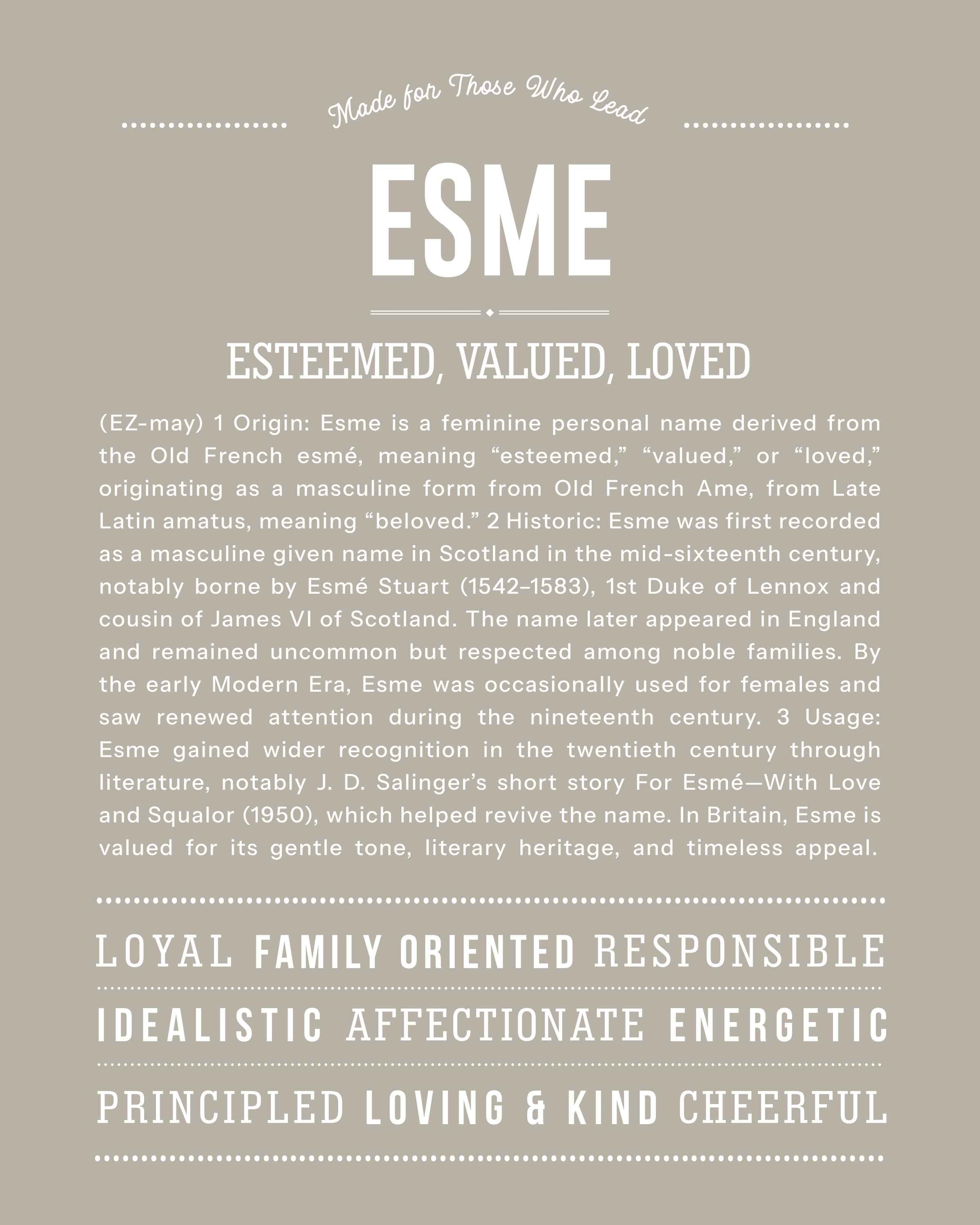 Made for Those Who Lead

ESME

ESTEEMED, VALUED, LOVED

(EZ-may) 1 Origin: Esme is a feminine personal name derived from the Old French esmé, meaning “esteemed,” “valued,” or “loved,” originating as a masculine form from Old French Ame, from Late Latin amatus, meaning “beloved.” 2 Historic: Esme was first recorded as a masculine given name in Scotland in the mid-sixteenth century, notably borne by Esmé Stuart (1542–1583), 1st Duke of Lennox and cousin of James VI of Scotland. The name later appeared in England and remained uncommon but respected among noble families. By the early Modern Era, Esme was occasionally used for females and saw renewed attention during the nineteenth century. 3 Usage: Esme gained wider recognition in the twentieth century through literature, notably J. D. Salinger’s short story For Esmé—With Love and Squalor (1950), which helped revive the name. In Britain, Esme is valued for its gentle tone, literary heritage, and timeless appeal.

LOYAL FAMILY ORIENTED RESPONSIBLE

IDEALISTIC AFFECTIONATE ENERGETIC

PRINCIPLED LOVING & KIND CHEERFUL